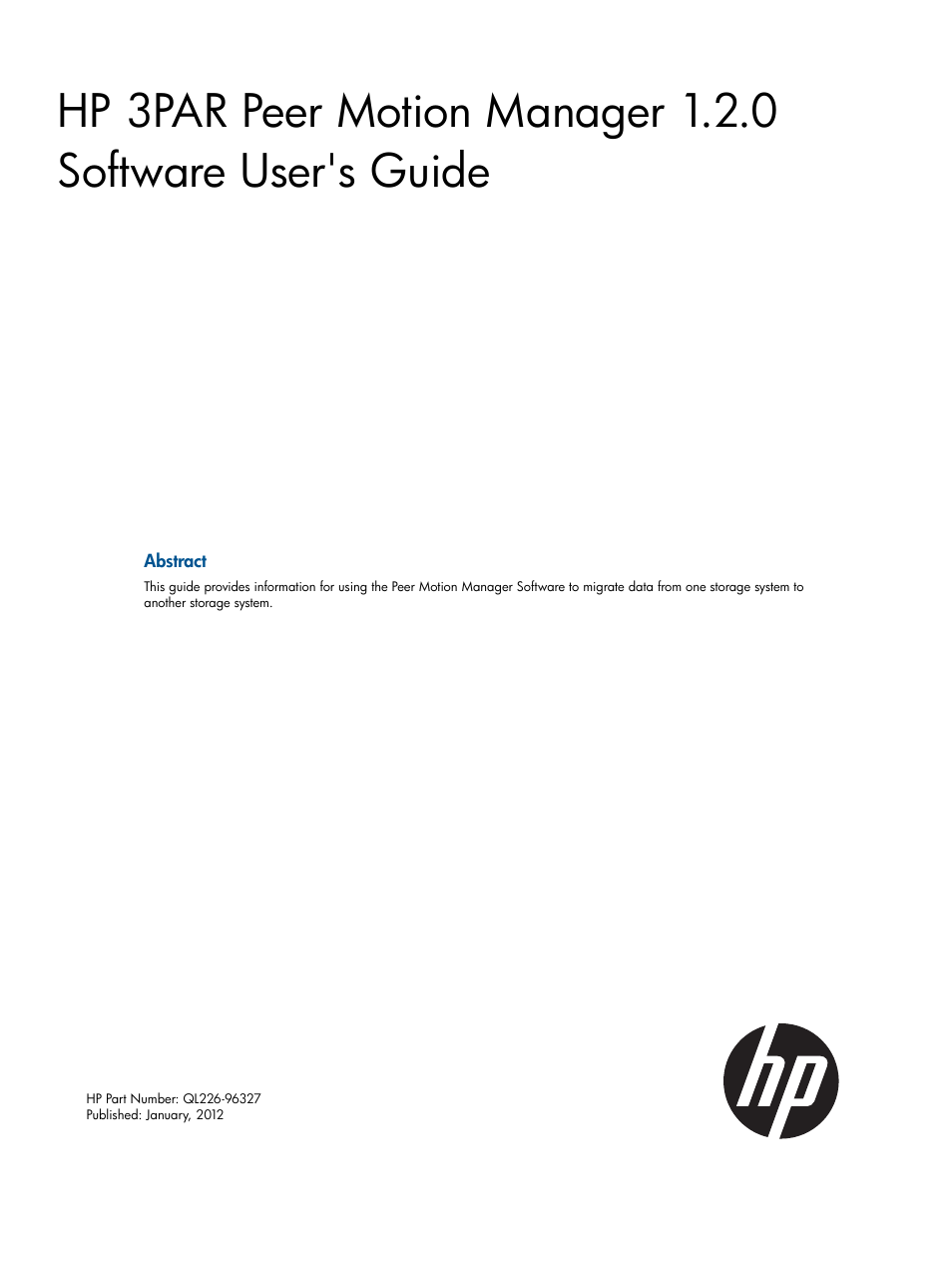 HP 3PAR Peer Motion Manager 1.2.0 Software User's Guide

Abstract

This guide provides information for using the Peer Motion Manager Software to migrate data from one storage system to another storage system.

HP Part Number: QL226-96327
Published: January, 2012

hp